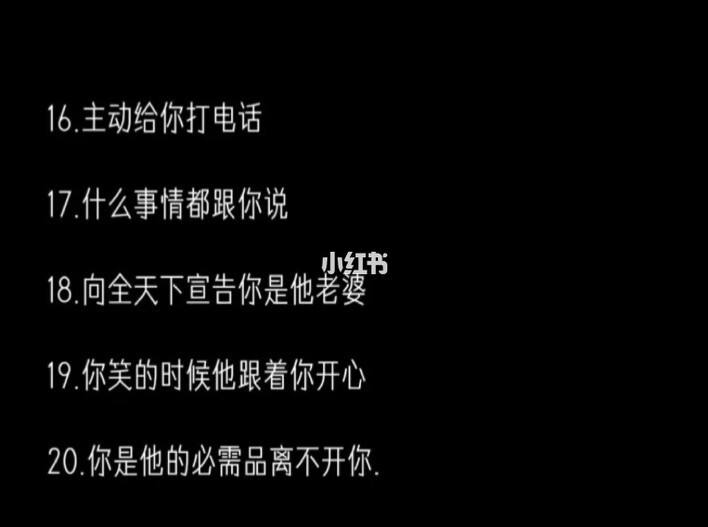 16.主动给你打电话

17.什么事情都跟你说

小红书

18.向全天下宣告你是他老婆

19.你笑的时候他跟着你开心

20.你是他的必需品离不开你.